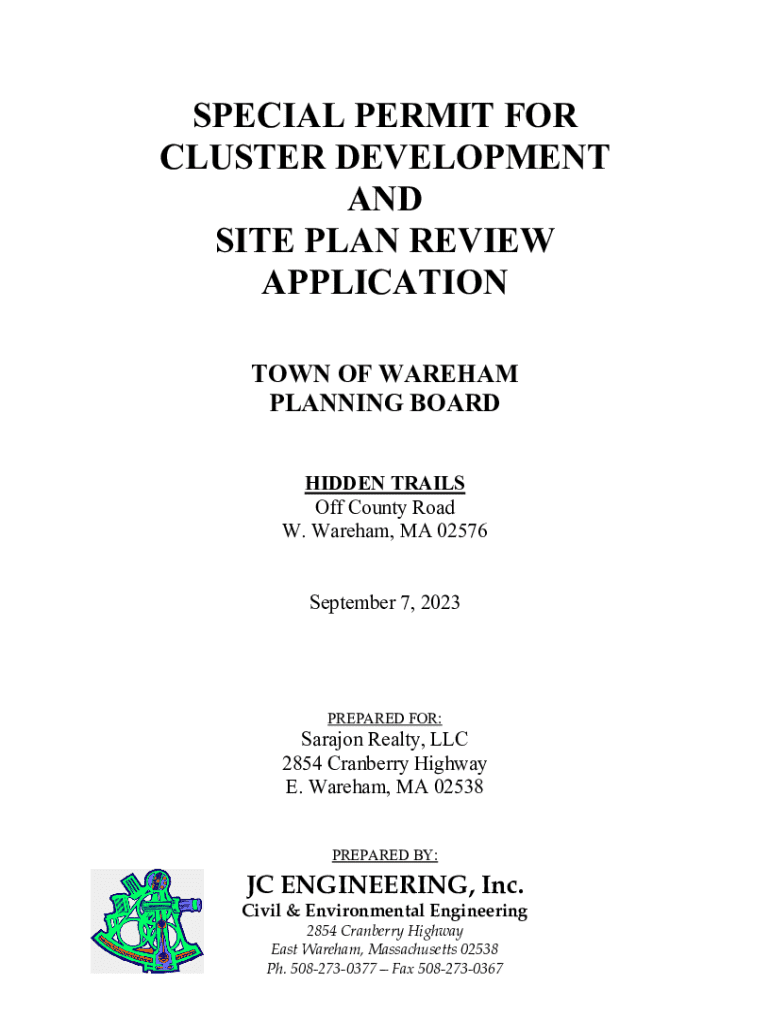 SPECIAL PERMIT FOR CLUSTER DEVELOPMENT AND SITE PLAN REVIEW APPLICATION

TOWN OF WAREHAM PLANNING BOARD

HIDDEN TRAILS
Off County Road
W. Wareham, MA 02576

September 7, 2023

PREPARED FOR:
Sarajon Realty, LLC
2854 Cranberry Highway
E. Wareham, MA 02538

PREPARED BY:

JC ENGINEERING, Inc.
Civil & Environmental Engineering
2854 Cranberry Highway
East Wareham, Massachusetts 02538
Ph. 508-273-0377 – Fax 508-273-0367